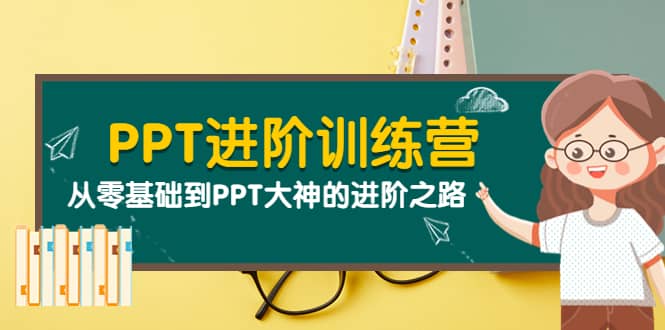 PPT进阶训练营

从零基础到PPT大神的进阶之路